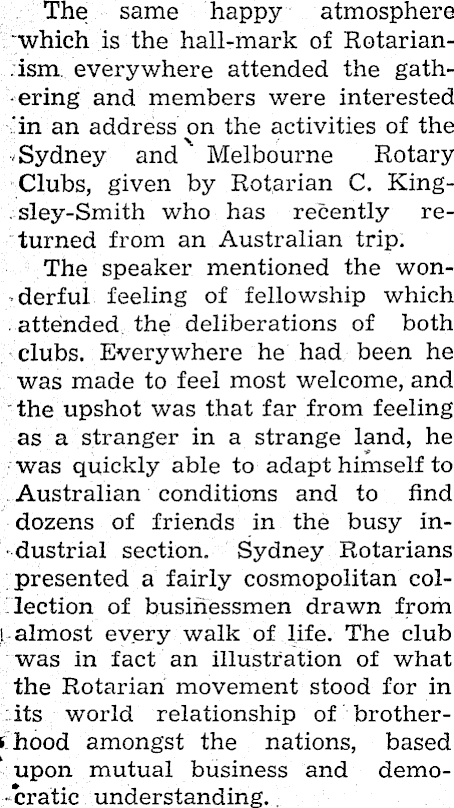 The same happy atmosphere which is the hall-mark of Rotarianism everywhere attended the gathering and members were interested in an address on the activities of the Sydney and Melbourne Rotary Clubs, given by Rotarian C. Kingsley-Smith who has recently returned from an Australian trip.

The speaker mentioned the wonderful feeling of fellowship which attended the deliberations of both clubs. Everywhere he had been he was made to feel most welcome, and the upshot was that far from feeling as a stranger in a strange land, he was quickly able to adapt himself to Australian conditions and to find dozens of friends in the busy industrial section. Sydney Rotarians presented a fairly cosmopolitan collection of businessmen drawn from almost every walk of life. The club was in fact an illustration of what the Rotarian movement stood for in its world relationship of brotherhood amongst the nations, based upon mutual business and democratic understanding.